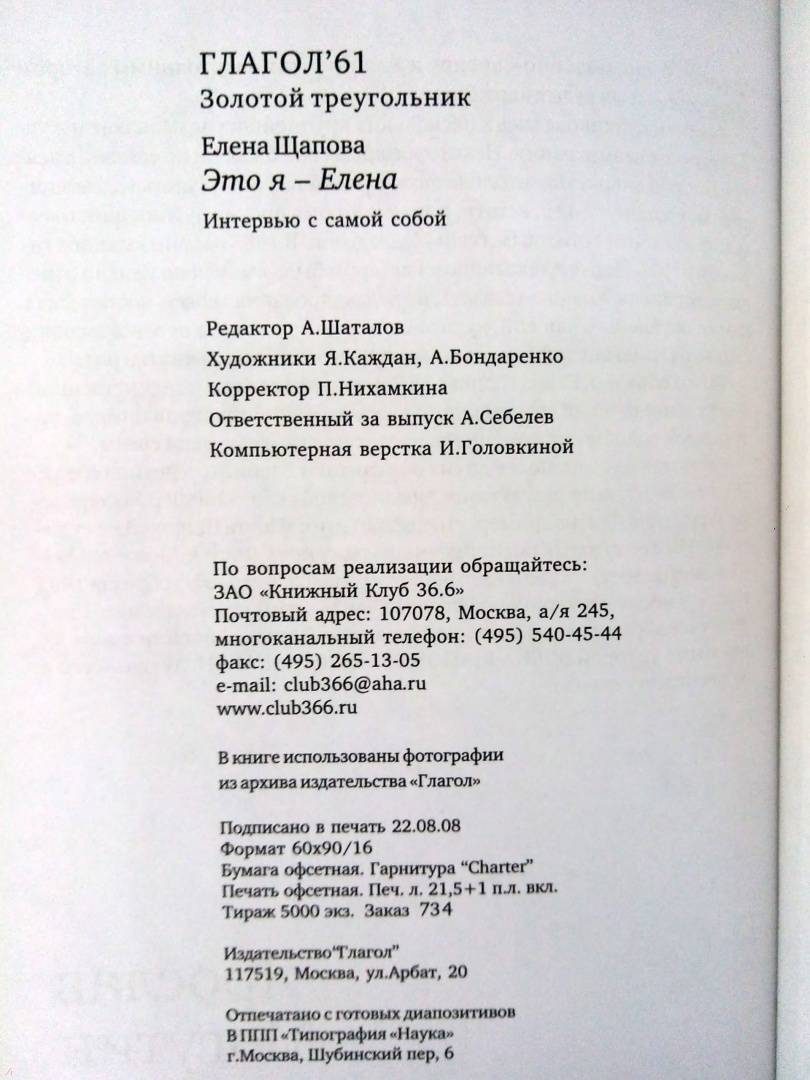 ГЛАГОЛ'61
Золотой треугольник

Елена Щапова
Это я – Елена

Интервью с самой собой

Редактор А.Шаталов
Художники Я.Каждан, А.Бондаренко
Корректор П.Нихамкина
Ответственный за выпуск А.Себелев
Компьютерная верстка И.Головкиной

По вопросам реализации обращайтесь:
ЗАО «Книжный Клуб 36.6»
Почтовый адрес: 107078, Москва, а/я 245,
многоканальный телефон: (495) 540-45-44
факс: (495) 265-13-05
e-mail: club366@aha.ru
www.club366.ru

В книге использованы фотографии
из архива издательства «Глагол»

Подписано в печать 22.08.08
Формат 60х90/16
Бумага офсетная. Гарнитура "Charter"
Печать офсетная. Печ. л. 21,5+1 п.л. вкл.
Тираж 5000 экз. Заказ 734

Издательство"Глагол"
117519, Москва, ул.Арбат, 20

Отпечатано с готовых диапозитивов
В ППП «Типография «Наука»
г.Москва, Шубинский пер, 6